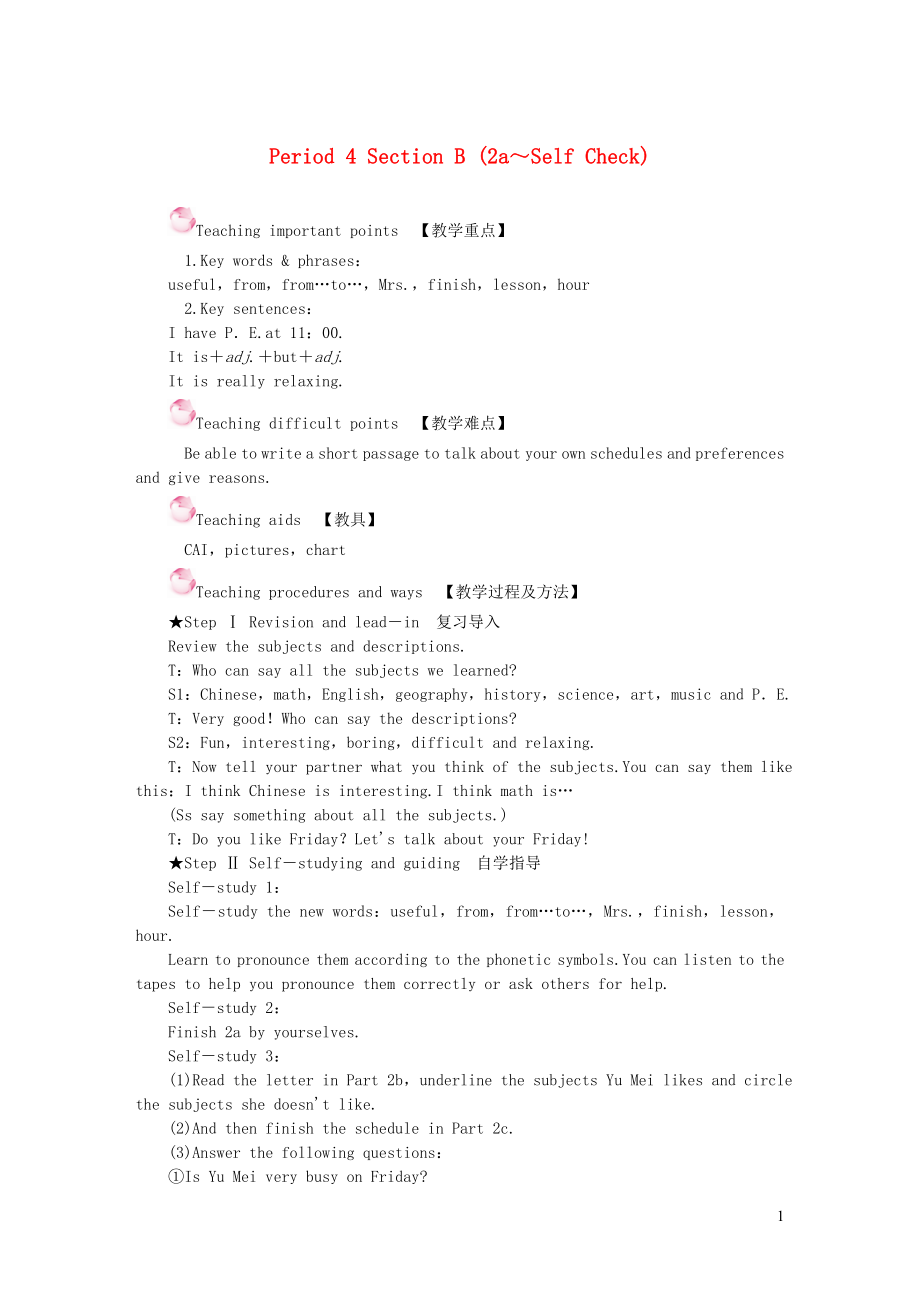 Period 4 Section B (2a～Self Check)

Teaching important points 【教学重点】

1.Key words & phrases:
useful，from，from…to…，Mrs.，finish，lesson，hour
2.Key sentences:
I have P. E.at 11：00.
It is＋adj.＋but＋adj.
It is really relaxing.

Teaching difficult points 【教学难点】

Be able to write a short passage to talk about your own schedules and preferences and give reasons.

Teaching aids 【教具】

CAI，pictures，chart

Teaching procedures and ways 【教学过程及方法】

★Step Ⅰ Revision and lead－in 复习导入
Review the subjects and descriptions.
T：Who can say all the subjects we learned?
S1：Chinese，math，English，geography，history，science，art，music and P. E.
T：Very good! Who can say the descriptions?
S2：Fun，interesting，boring，difficult and relaxing.
T：Now tell your partner what you think of the subjects.You can say them like this：I think Chinese is interesting.I think math is…
(Ss say something about all the subjects.)
T：Do you like Friday? Let's talk about your Friday!
★Step Ⅱ Self－studying and guiding 自学指导
Self－study 1：
Self－study the new words：useful，from，from…to…，Mrs.，finish，lesson，hour.
Learn to pronounce them according to the phonetic symbols.You can listen to the tapes to help you pronounce them correctly or ask others for help.
Self－study 2：
Finish 2a by yourselves.
Self－study 3：
(1)Read the letter in Part 2b，underline the subjects Yu Mei likes and circle the subjects she doesn't like.
(2)And then finish the schedule in Part 2c.
(3)Answer the following questions：
①Is Yu Mei very busy on Friday?

1